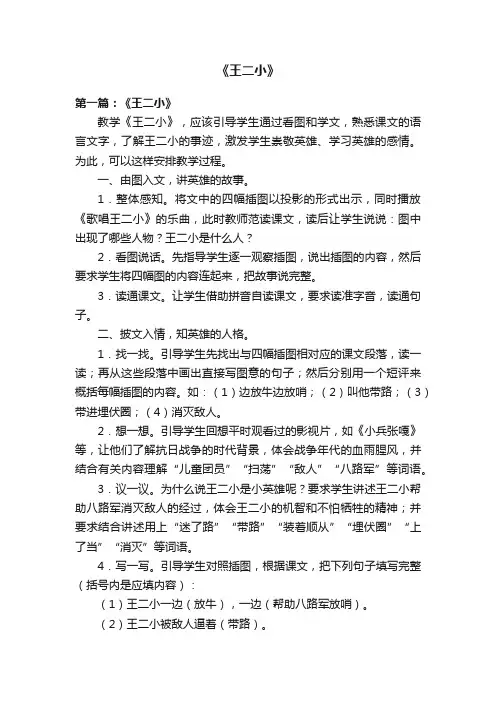 《王二小》

第一篇：《王二小》

教学《王二小》，应该引导学生通过看图和学文，熟悉课文的语言文字，了解王二小的事迹，激发学生崇敬英雄、学习英雄的感情。为此，可以这样安排教学过程。

一、由图入文，讲英雄的故事。

1．整体感知。将文中的四幅插图以投影的形式出示，同时播放《歌唱王二小》的乐曲，此时教师范读课文，读后让学生说说：图中出现了哪些人物？王二小是什么人？

2．看图说话。先指导学生逐一观察插图，说出插图的内容，然后要求学生将四幅图的内容连起来，把故事说完整。

3．读通课文。让学生借助拼音自读课文，要求读准字音，读通句子。

二、披文入情，知英雄的人格。

1．找一找。引导学生先找出与四幅插图相对应的课文段落，读一读；再从这些段落中画出直接写图意的句子；然后分别用一个短评来概括每幅插图的内容。如：（1）边放牛边放哨；（2）叫他带路；（3）带进埋伏圈；（4）消灭敌人。

2．想一想。引导学生回想平时观看过的影视片，如《小兵张嘎》等，让他们了解抗日战争的时代背景，体会战争年代的血雨腥风，并结合有关内容理解“儿童团员”“扫荡”“敌人”“八路军”等词语。

3．议一议。为什么说王二小是小英雄呢？要求学生讲述王二小帮助八路军消灭敌人的经过，体会王二小的机智和不怕牺牲的精神；并要求结合讲述用上“迷了路”“带路”“装着顺从”“埋伏圈”“上了当”“消灭”等词语。

4．写一写。引导学生对照插图，根据课文，把下列句子填写完整（括号内是应填内容）：

（1）王二小一边（放牛），一边（帮助八路军放哨）。

（2）王二小被敌人逼着（带路）。